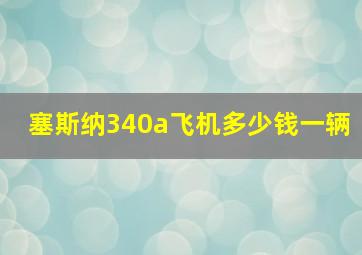 塞斯纳340a飞机多少钱一辆